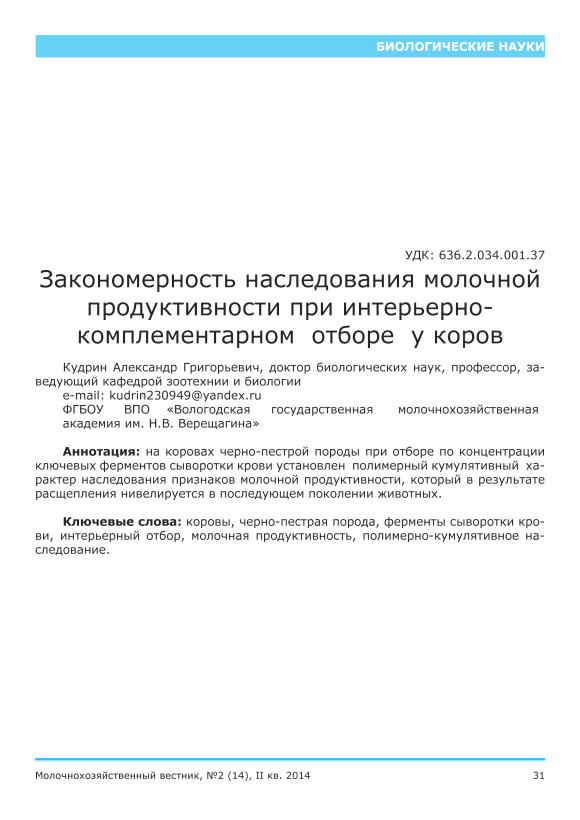 БИОЛОГИЧЕСКИЕ НАУКИ

УДК: 636.2.034.001.37

Закономерность наследования молочной продуктивности при интерьерно-комплементарном отборе у коров

Кудрин Александр Григорьевич, доктор биологических наук, профессор, заведующий кафедрой зоотехнии и биологии
e-mail: kudrin230949@yandex.ru
ФГБОУ ВПО «Вологодская государственная молочнохозяйственная академия им. Н.В. Верещагина»

Аннотация: на коровах черно-пестрой породы при отборе по концентрации ключевых ферментов сыворотки крови установлен полимерный кумулятивный характер наследования признаков молочной продуктивности, который в результате расщепления нивелируется в последующем поколении животных.

Ключевые слова: коровы, черно-пестрая порода, ферменты сыворотки крови, интерьерный отбор, молочная продуктивность, полимерно-кумулятивное наследование.

Молочнохозяйственный вестник, №2 (14), II кв. 2014

31